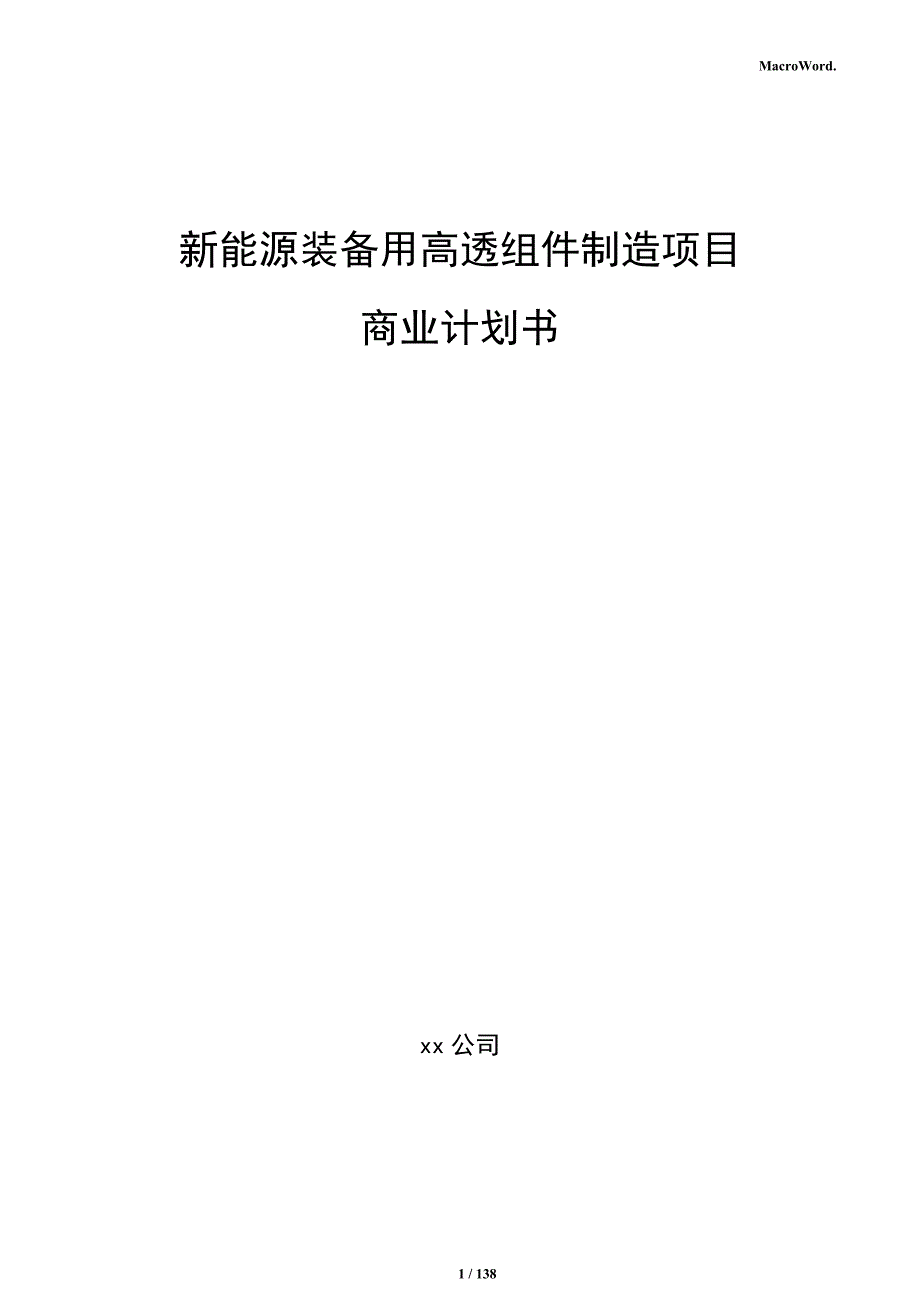 MacroWord.

新能源装备用高透组件制造项目

商业计划书

xx 公司

1 / 138